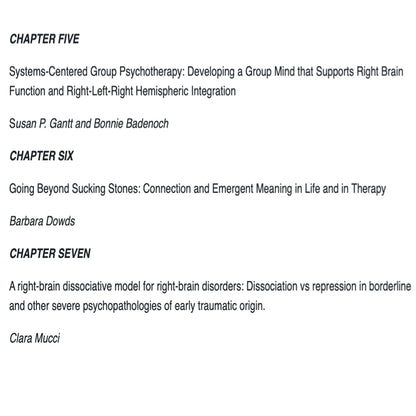 CHAPTER FIVE

Systems-Centered Group Psychotherapy: Developing a Group Mind that Supports Right Brain Function and Right-Left-Right Hemispheric Integration

Susan P. Gantt and Bonnie Badenoch

CHAPTER SIX

Going Beyond Sucking Stones: Connection and Emergent Meaning in Life and in Therapy

Barbara Dowds

CHAPTER SEVEN

A right-brain dissociative model for right-brain disorders: Dissociation vs repression in borderline and other severe psychopathologies of early traumatic origin.

Clara Mucci